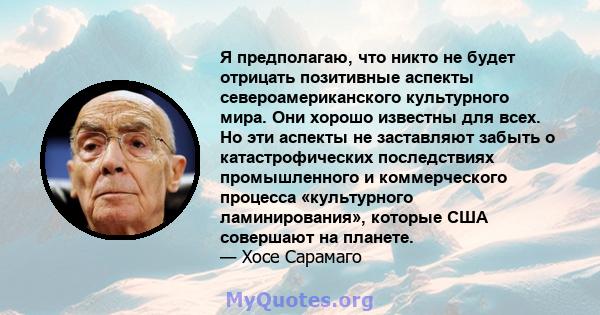 Я предполагаю, что никто не будет отрицать позитивные аспекты североамериканского культурного мира. Они хорошо известны для всех. Но эти аспекты не заставляют забыть о катастрофических последствиях промышленного и коммерческого процесса «культурного ламинирования», которые США совершают на планете.
— Хосе Сарамаго

MyQuotes.org